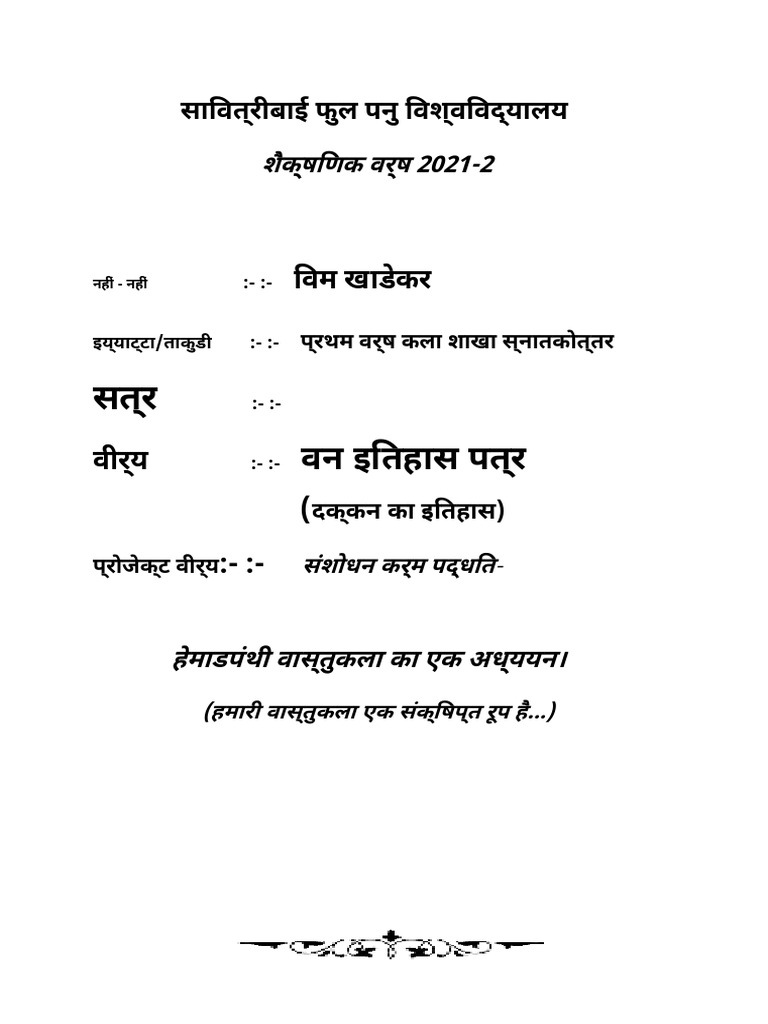 सावित्रीबाई फुल पनु विश्वविद्यालय

शैक्षणिक वर्ष 2021-2

नहीं - नहीं :- :- विम खाडेकर

इय्याट्टा/ताकुडी :- :- प्रथम वर्ष कला शाखा स्नातकोत्तर

सत्र :- :-

वीर्य :- :- वन इतिहास पत्र

(दक्कन का इतिहास)

प्रोजेक्ट वीर्य:- :- संशोधन कर्म पद्धति-

हेमाडपंथी वास्तुकला का एक अध्ययन।

(हमारी वास्तुकला एक संक्षिप्त रूप है...)